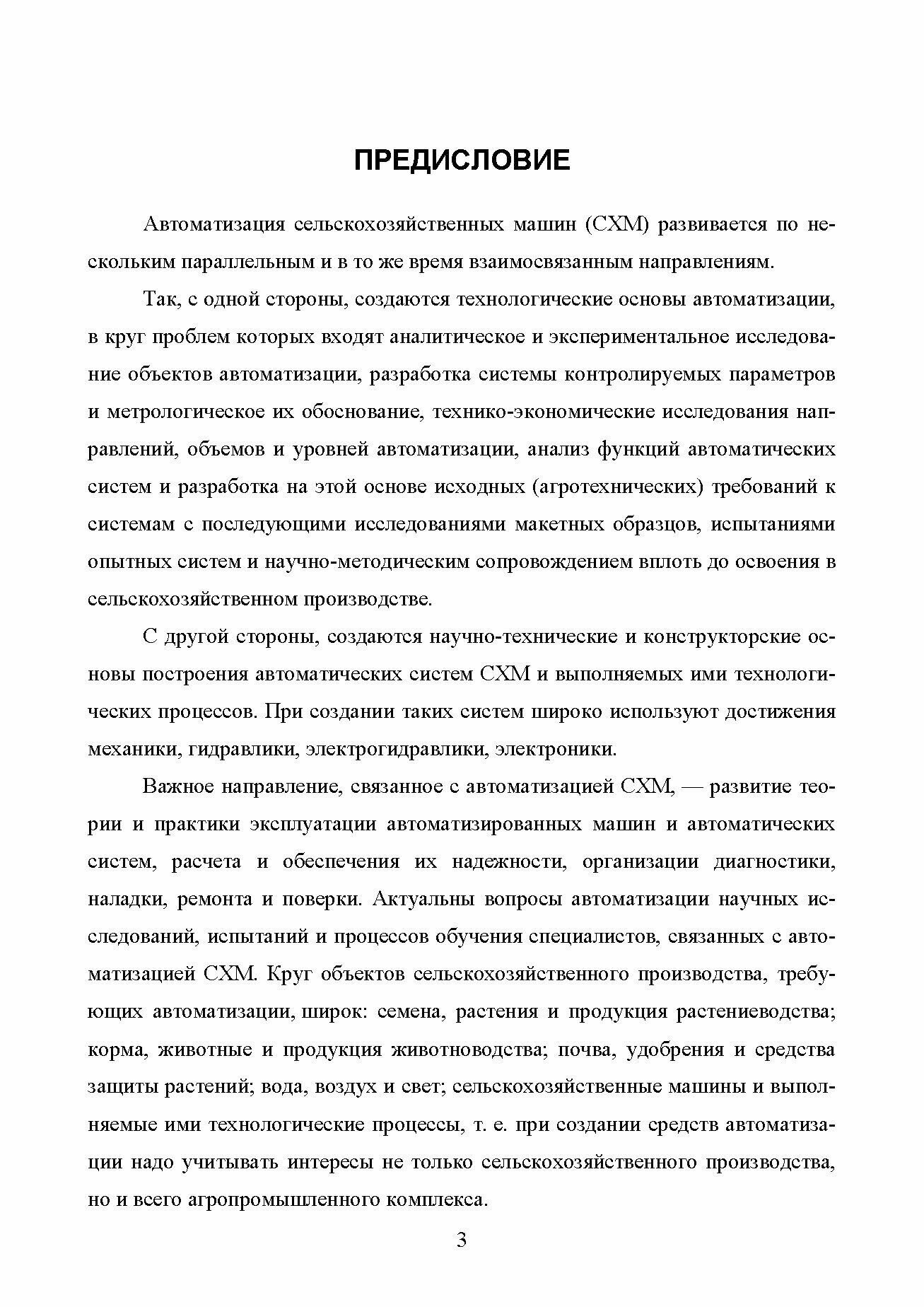 ПРЕДИСЛОВИЕ

Автоматизация сельскохозяйственных машин (СХМ) развивается по нескольким параллельным и в то же время взаимосвязанным направлениям.

Так, с одной стороны, создаются технологические основы автоматизации, в круг проблем которых входят аналитическое и экспериментальное исследование объектов автоматизации, разработка системы контролируемых параметров и метрологическое их обоснование, технико-экономические исследования направлений, объемов и уровней автоматизации, анализ функций автоматических систем и разработка на этой основе исходных (агротехнических) требований к системам с последующими исследованиями макетных образцов, испытаниями опытных систем и научно-методическим сопровождением вплоть до освоения в сельскохозяйственном производстве.

С другой стороны, создаются научно-технические и конструкторские основы построения автоматических систем СХМ и выполняемых ими технологических процессов. При создании таких систем широко используют достижения механики, гидравлики, электрогидравлики, электроники.

Важное направление, связанное с автоматизацией СХМ, — развитие теории и практики эксплуатации автоматизированных машин и автоматических систем, расчета и обеспечения их надежности, организации диагностики, наладки, ремонта и поверки. Актуальны вопросы автоматизации научных исследований, испытаний и процессов обучения специалистов, связанных с автоматизацией СХМ. Круг объектов сельскохозяйственного производства, требующих автоматизации, широк: семена, растения и продукция растениеводства; корма, животные и продукция животноводства; почва, удобрения и средства защиты растений; вода, воздух и свет; сельскохозяйственные машины и выполняемые ими технологические процессы, т. е. при создании средств автоматизации надо учитывать интересы не только сельскохозяйственного производства, но и всего агропромышленного комплекса.

3